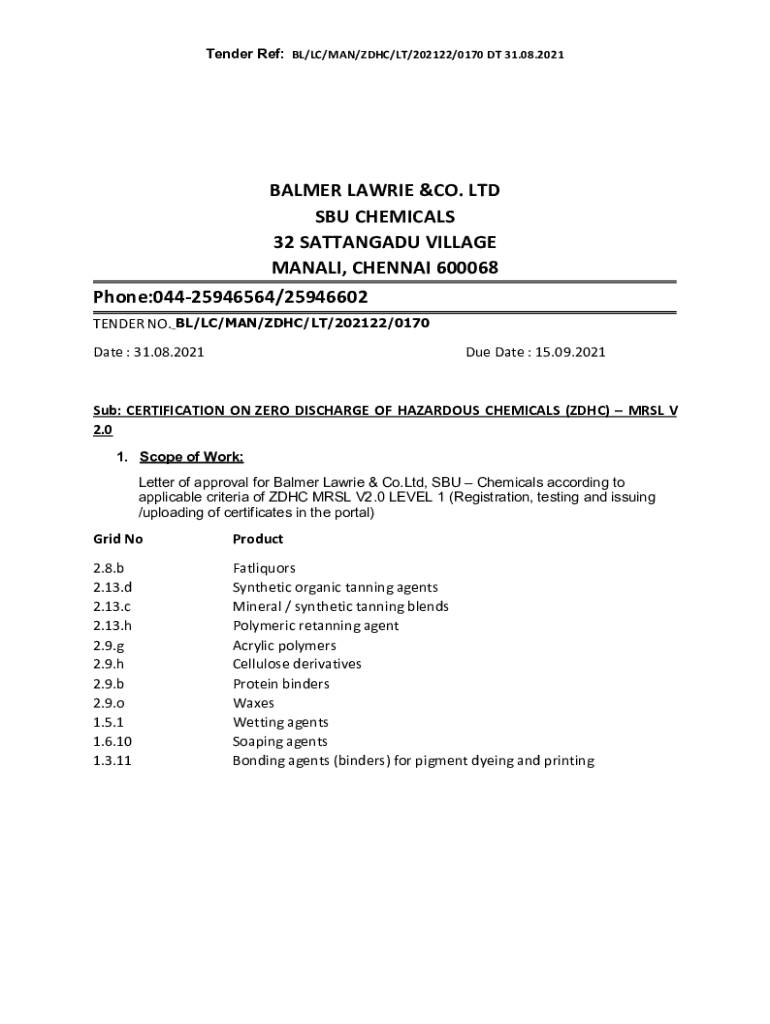 Tender Ref: BL/LC/MAN/ZDHC/LT/202122/0170 DT 31.08.2021

BALMER LAWRIE &CO. LTD
SBU CHEMICALS
32 SATTANGADU VILLAGE
MANALI, CHENNAI 600068

Phone:044-25946564/25946602

TENDER NO. BL/LC/MAN/ZDHC/LT/202122/0170

Date : 31.08.2021

Due Date : 15.09.2021

Sub: CERTIFICATION ON ZERO DISCHARGE OF HAZARDOUS CHEMICALS (ZDHC) – MRSL V 2.0

1. Scope of Work:

Letter of approval for Balmer Lawrie & Co.Ltd, SBU – Chemicals according to applicable criteria of ZDHC MRSL V2.0 LEVEL 1 (Registration, testing and issuing /uploading of certificates in the portal)

| Grid No | Product |
|---|---|
| 2.8.b | Fatliquors |
| 2.13.d | Synthetic organic tanning agents |
| 2.13.c | Mineral / synthetic tanning blends |
| 2.13.h | Polymeric retanning agent |
| 2.9.g | Acrylic polymers |
| 2.9.h | Cellulose derivatives |
| 2.9.b | Protein binders |
| 2.9.o | Waxes |
| 1.5.1 | Wetting agents |
| 1.6.10 | Soaping agents |
| 1.3.11 | Bonding agents (binders) for pigment dyeing and printing |